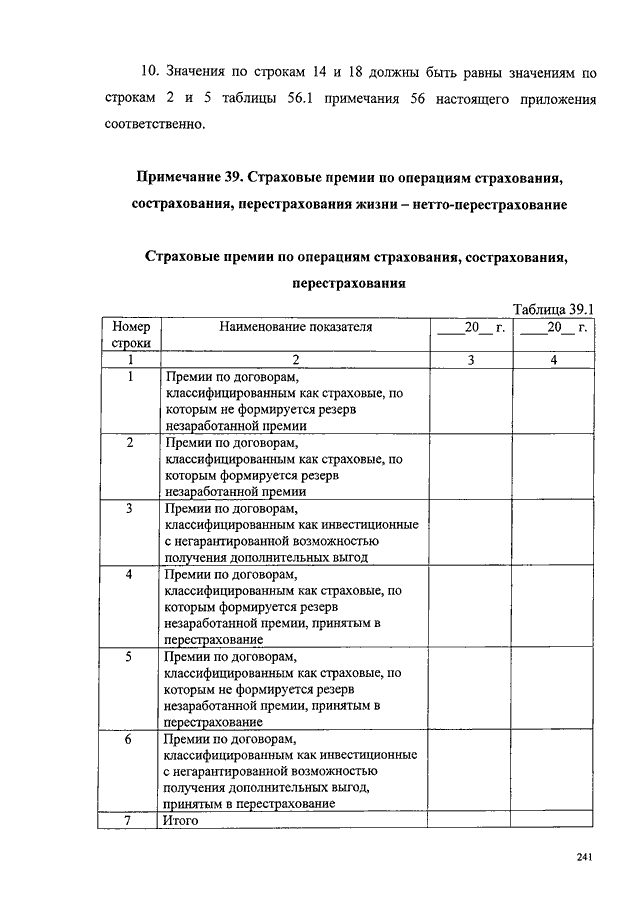 10. Значения по строкам 14 и 18 должны быть равны значениям по строкам 2 и 5 таблицы 56.1 примечания 56 настоящего приложения соответственно.

Примечание 39. Страховые премии по операциям страхования, сострахования, перестрахования жизни – нетто-перестрахование

Страховые премии по операциям страхования, сострахования, перестрахования

Таблица 39.1

| Номер строки | Наименование показателя | ____20__ г. | ____20__ г. |
|---|---|---|---|
| 1 | 2 | 3 | 4 |
| 1 | Премии по договорам, классифицированным как страховые, по которым не формируется резерв незаработанной премии | | |
| 2 | Премии по договорам, классифицированным как страховые, по которым формируется резерв незаработанной премии | | |
| 3 | Премии по договорам, классифицированным как инвестиционные с негарантированной возможностью получения дополнительных выгод | | |
| 4 | Премии по договорам, классифицированным как страховые, по которым формируется резерв незаработанной премии, принятым в перестрахование | | |
| 5 | Премии по договорам, классифицированным как страховые, по которым не формируется резерв незаработанной премии, принятым в перестрахование | | |
| 6 | Премии по договорам, классифицированным как инвестиционные с негарантированной возможностью получения дополнительных выгод, принятым в перестрахование | | |
| 7 | Итого | | |

241